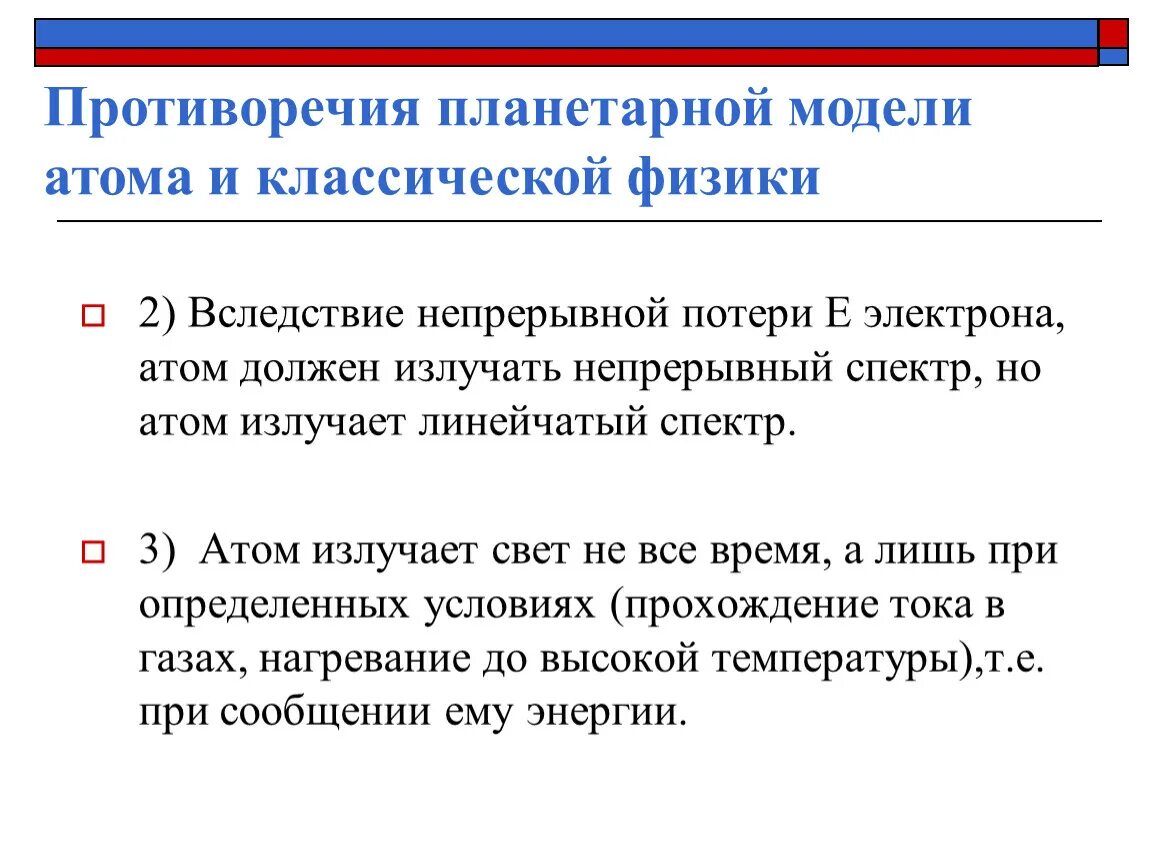 Противоречия планетарной модели атома и классической физики

2) Вследствие непрерывной потери Е электрона, атом должен излучать непрерывный спектр, но атом излучает линейчатый спектр.

3) Атом излучает свет не все время, а лишь при определенных условиях (прохождение тока в газах, нагревание до высокой температуры),т.е. при сообщении ему энергии.